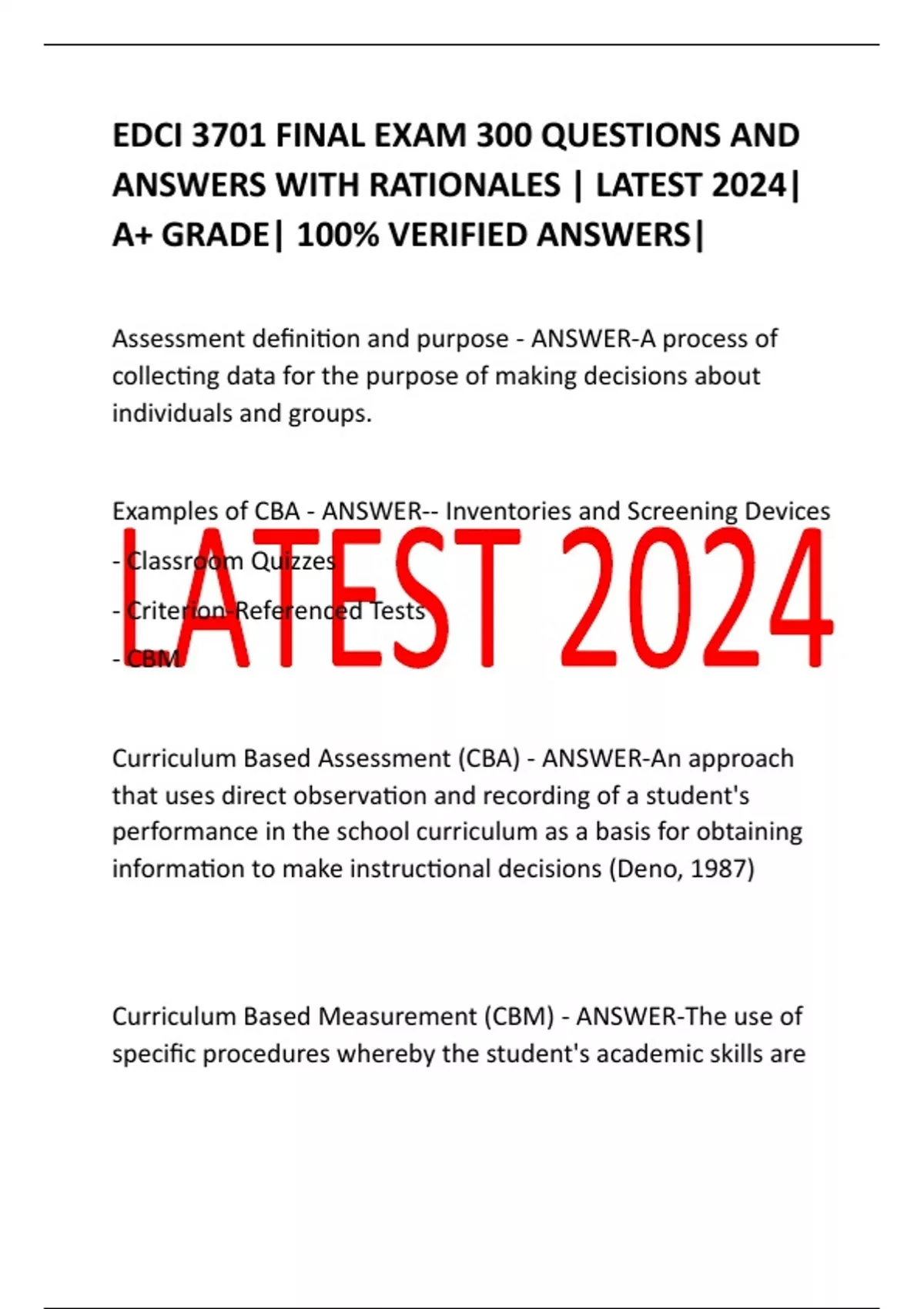 EDCI 3701 FINAL EXAM 300 QUESTIONS AND ANSWERS WITH RATIONALES | LATEST 2024| A+ GRADE| 100% VERIFIED ANSWERS|

Assessment definition and purpose - ANSWER-A process of collecting data for the purpose of making decisions about individuals and groups.

Examples of CBA - ANSWER-- Inventories and Screening Devices

- Classroom Quizzes

- Criterion-Referenced Tests

- CBM

LATEST 2024

Curriculum Based Assessment (CBA) - ANSWER-An approach that uses direct observation and recording of a student's performance in the school curriculum as a basis for obtaining information to make instructional decisions (Deno, 1987)

Curriculum Based Measurement (CBM) - ANSWER-The use of specific procedures whereby the student's academic skills are